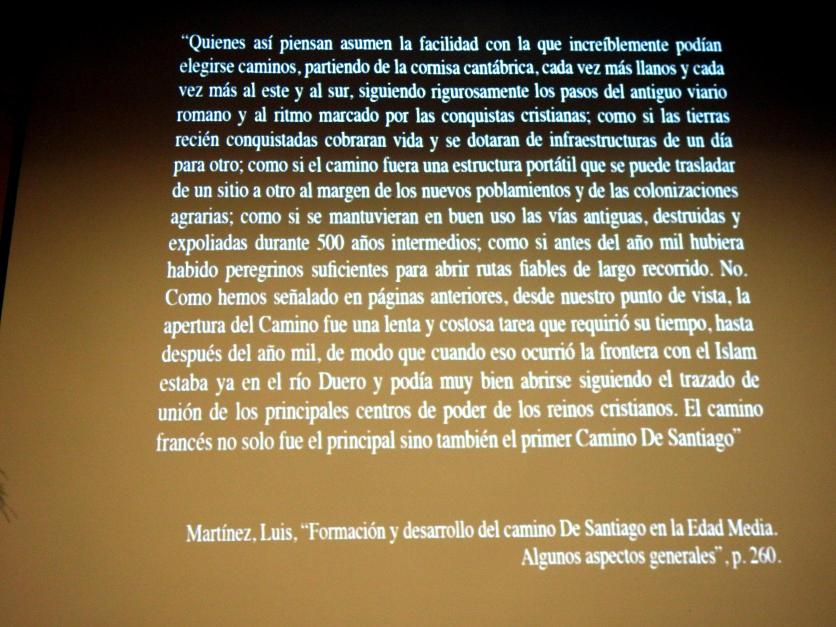 "Quienes así piensan asumen la facilidad con la que increíblemente podían elegirse caminos, partiendo de la cornisa cantábrica, cada vez más llanos y cada vez más al este y al sur, siguiendo rigurosamente los pasos del antiguo viario romano y al ritmo marcado por las conquistas cristianas; como si las tierras recién conquistadas cobraran vida y se dotaran de infraestructuras de un día para otro; como si el camino fuera una estructura portátil que se puede trasladar de un sitio a otro al margen de los nuevos poblamientos y de las colonizaciones agrarias; como si se mantuvieran en buen uso las vías antiguas, destruidas y expoliadas durante 500 años intermedios; como si antes del año mil hubiera habido peregrinos suficientes para abrir rutas fiables de largo recorrido. No. Como hemos señalado en páginas anteriores, desde nuestro punto de vista, la apertura del Camino fue una lenta y costosa tarea que requirió su tiempo, hasta después del año mil, de modo que cuando eso ocurrió la frontera con el Islam estaba ya en el río Duero y podía muy bien abrirse siguiendo el trazado de unión de los principales centros de poder de los reinos cristianos. El camino francés no solo fue el principal sino también el primer Camino De Santiago"

Martínez, Luis, "Formación y desarrollo del camino De Santiago en la Edad Media. Algunos aspectos generales", p. 260.